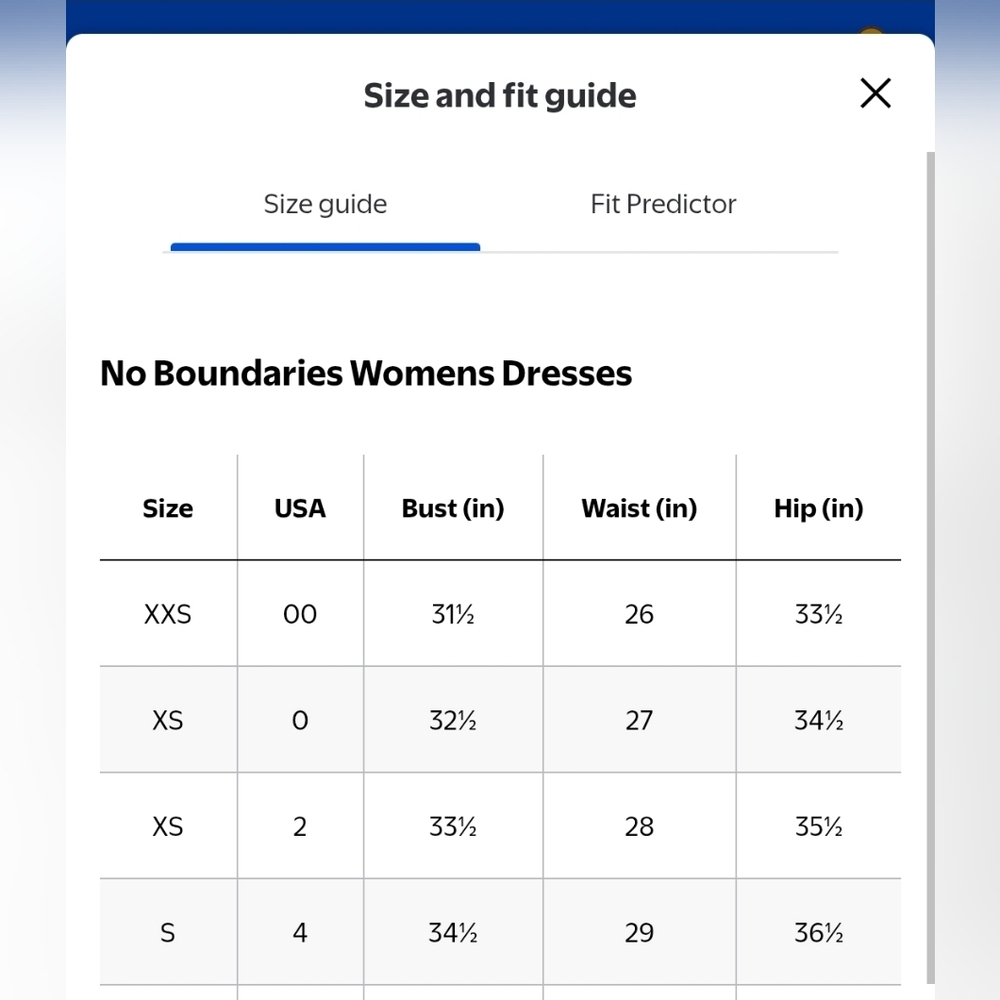 Size and fit guide

Size guide

Fit Predictor

No Boundaries Womens Dresses

| Size | USA | Bust (in) | Waist (in) | Hip (in) |
|---|---|---|---|---|
| XXS | 00 | 31½ | 26 | 33½ |
| XS | 0 | 32½ | 27 | 34½ |
| XS | 2 | 33½ | 28 | 35½ |
| S | 4 | 34½ | 29 | 36½ |